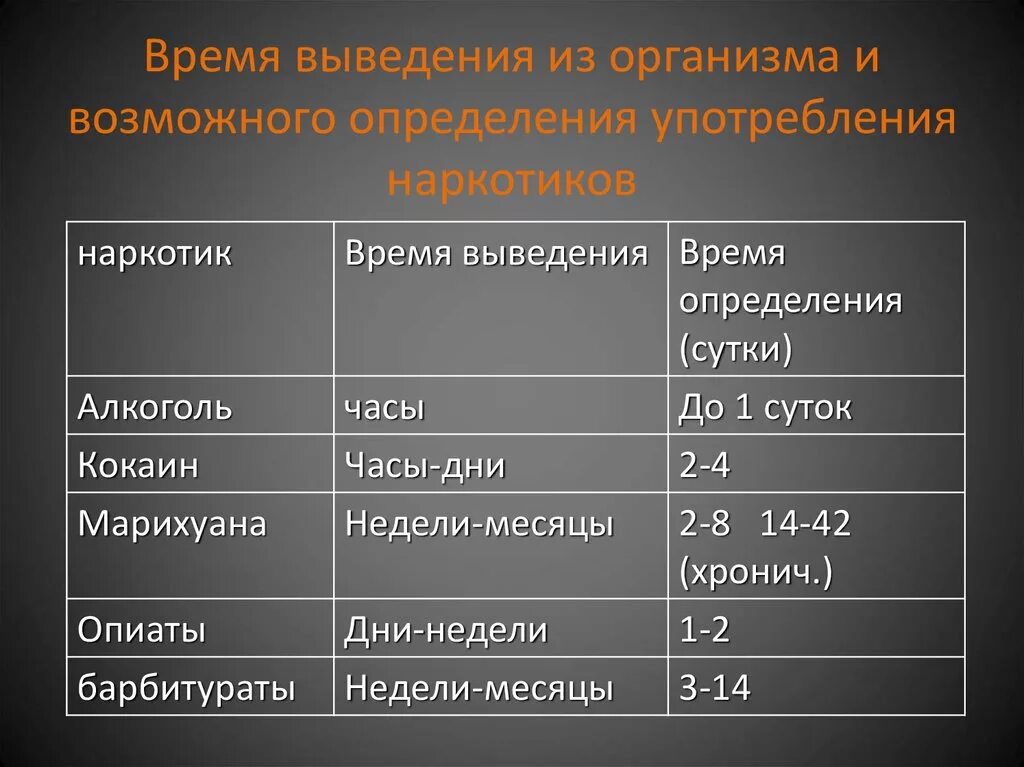 Время выведения из организма и возможного определения употребления наркотиков

| наркотик | Время выведения | Время определения (сутки) |
|---|---|---|
| Алкоголь | часы | До 1 суток |
| Кокаин | Часы-дни | 2-4 |
| Марихуана | Недели-месяцы | 2-8 14-42 (хронич.) |
| Опиаты | Дни-недели | 1-2 |
| барбитураты | Недели-месяцы | 3-14 |